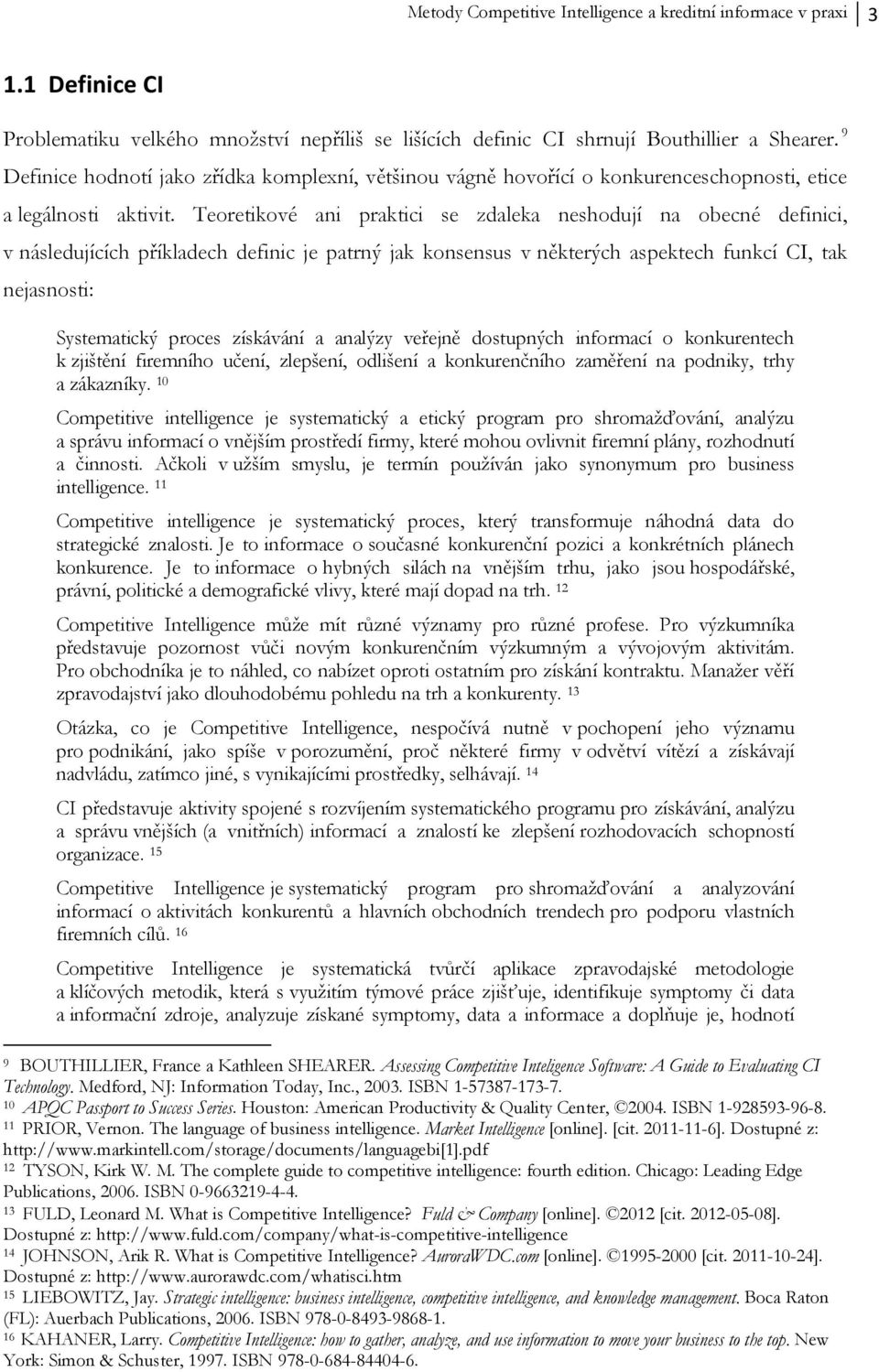 Metody Competitive Intelligence a kreditní informace v praxi 3

1.1 Definice CI

Problematiku velkého množství nepříliš se lišících definic CI shrnují Bouthillier a Shearer. $^{9}$ Definice hodnotí jako zřídka komplexní, většinou vágně hovořící o konkurenceschopnosti, etice a legálnosti aktivit. Teoretikové ani praktici se zdaleka neshodují na obecné definici, v následujících příkladech definic je patrný jak konsensus v některých aspektech funkcí CI, tak nejasnosti:

Systematický proces získávání a analýzy veřejně dostupných informací o konkurentech k zjištění firemního učení, zlepšení, odlišení a konkurenčního zaměření na podniky, trhy a zákazníky. $^{10}$

Competitive intelligence je systematický a etický program pro shromažďování, analýzu a správu informací o vnějším prostředí firmy, které mohou ovlivnit firemní plány, rozhodnutí a činnosti. Ačkoli v užším smyslu, je termín používán jako synonymum pro business intelligence. $^{11}$

Competitive intelligence je systematický proces, který transformuje náhodná data do strategické znalosti. Je to informace o současné konkurenční pozici a konkrétních plánech konkurence. Je to informace o hybných silách na vnějším trhu, jako jsou hospodářské, právní, politické a demografické vlivy, které mají dopad na trh. $^{12}$

Competitive Intelligence může mít různé významy pro různé profese. Pro výzkumníka představuje pozornost vůči novým konkurenčním výzkumným a vývojovým aktivitám. Pro obchodníka je to náhled, co nabízet oproti ostatním pro získání kontraktu. Manažer věří zpravodajství jako dlouhodobému pohledu na trh a konkurenty. $^{13}$

Otázka, co je Competitive Intelligence, nespočívá nutně v pochopení jeho významu pro podnikání, jako spíše v porozumění, proč některé firmy v odvětví vítězí a získávají nadvládu, zatímco jiné, s vynikajícími prostředky, selhávají. $^{14}$

CI představuje aktivity spojené s rozvíjením systematického programu pro získávání, analýzu a správu vnějších (a vnitřních) informací a znalostí ke zlepšení rozhodovacích schopností organizace. $^{15}$

Competitive Intelligence je systematický program pro shromažďování a analyzování informací o aktivitách konkurentů a hlavních obchodních trendech pro podporu vlastních firemních cílů. $^{16}$

Competitive Intelligence je systematická tvůrčí aplikace zpravodajské metodologie a klíčových metodik, která s využitím týmové práce zjišťuje, identifikuje symptomy či data a informační zdroje, analyzuje získané symptomy, data a informace a doplňuje je, hodnotí

$^{9}$ BOUTHILLIER, France a Kathleen SHEARER. Assessing Competitive Inteligence Software: A Guide to Evaluating CI Technology. Medford, NJ: Information Today, Inc., 2003. ISBN 1-57387-173-7.
$^{10}$ APQC Passport to Success Series. Houston: American Productivity & Quality Center, ©2004. ISBN 1-928593-96-8.
$^{11}$ PRIOR, Vernon. The language of business intelligence. Market Intelligence [online]. [cit. 2011-11-6]. Dostupné z: http://www.markintell.com/storage/documents/languagebi[1].pdf
$^{12}$ TYSON, Kirk W. M. The complete guide to competitive intelligence: fourth edition. Chicago: Leading Edge Publications, 2006. ISBN 0-9663219-4-4.
$^{13}$ FULD, Leonard M. What is Competitive Intelligence? Fuld & Company [online]. ©2012 [cit. 2012-05-08]. Dostupné z: http://www.fuld.com/company/what-is-competitive-intelligence
$^{14}$ JOHNSON, Arik R. What is Competitive Intelligence? AuroraWDC.com [online]. ©1995-2000 [cit. 2011-10-24]. Dostupné z: http://www.aurorawdc.com/whatisci.htm
$^{15}$ LIEBOWITZ, Jay. Strategic intelligence: business intelligence, competitive intelligence, and knowledge management. Boca Raton (FL): Auerbach Publications, 2006. ISBN 978-0-8493-9868-1.
$^{16}$ KAHANER, Larry. Competitive Intelligence: how to gather, analyze, and use information to move your business to the top. New York: Simon & Schuster, 1997. ISBN 978-0-684-84404-6.